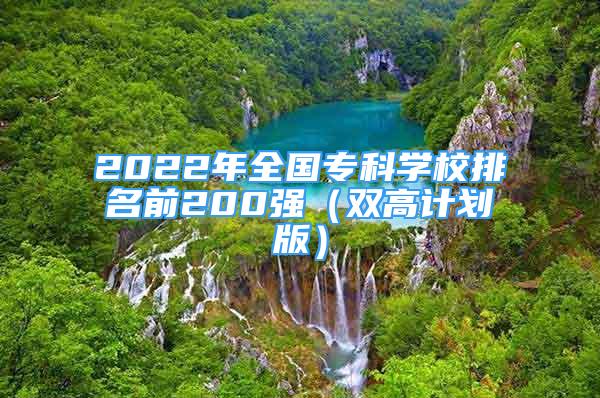 2022年全国专科学校排名前200强（双高计划版）